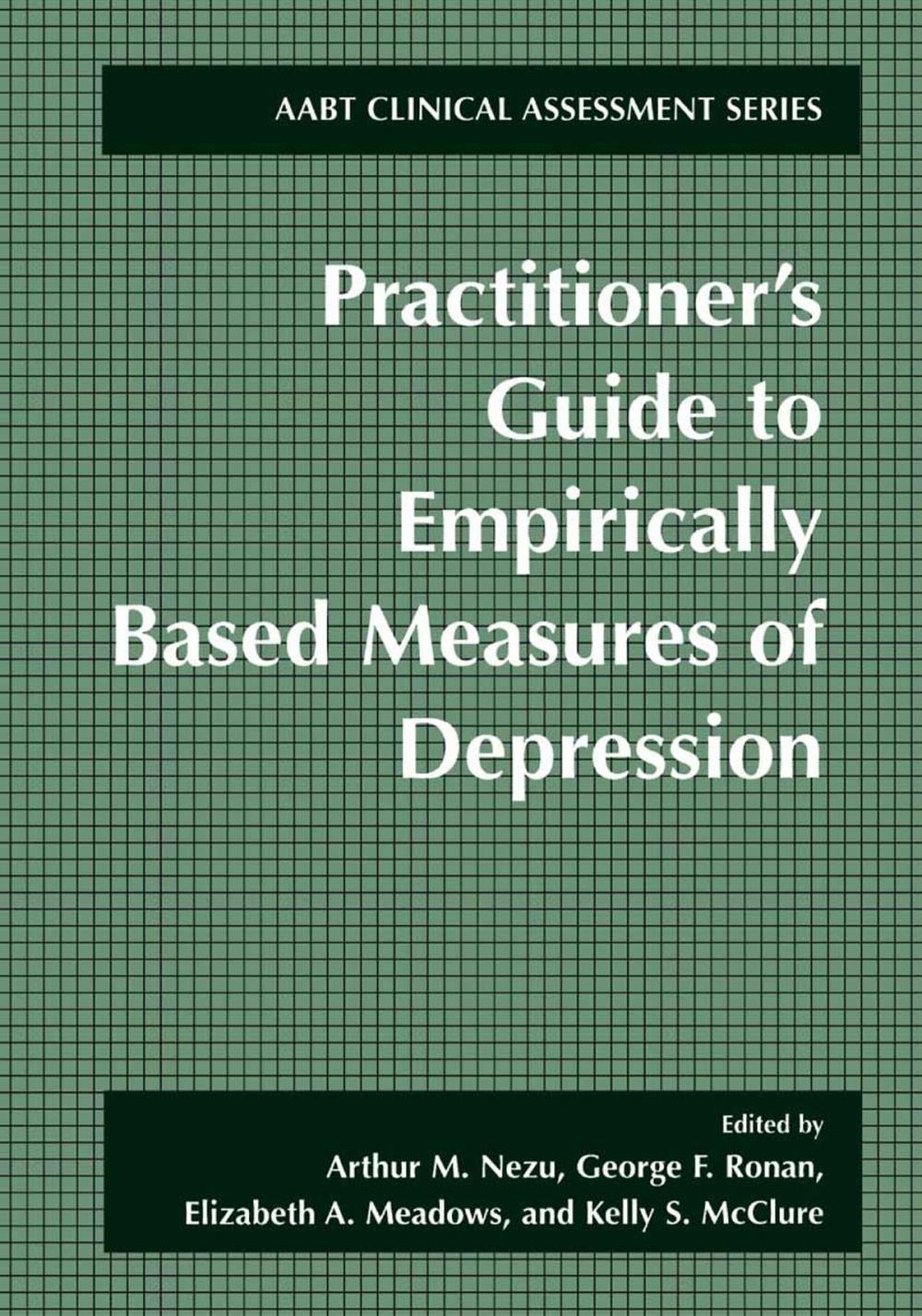 AABT CLINICAL ASSESSMENT SERIES

Practitioner's Guide to Empirically Based Measures of Depression

Edited by
Arthur M. Nezu, George F. Ronan, Elizabeth A. Meadows, and Kelly S. McClure